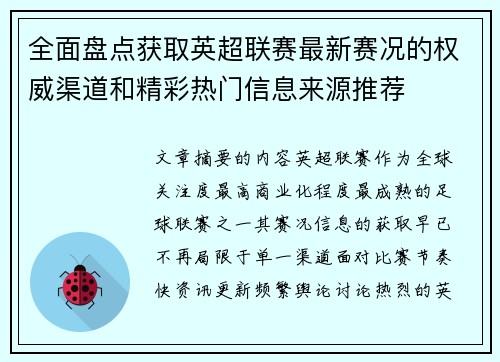 全面盘点获取英超联赛最新赛况的权威渠道和精彩热门信息来源推荐

文章摘要的内容英超联赛作为全球关注度最高商业化程度最成熟的足球联赛之一其赛况信息的获取早已不再局限于单一渠道面对比赛节奏快资讯更新频繁舆论讨论热烈的英